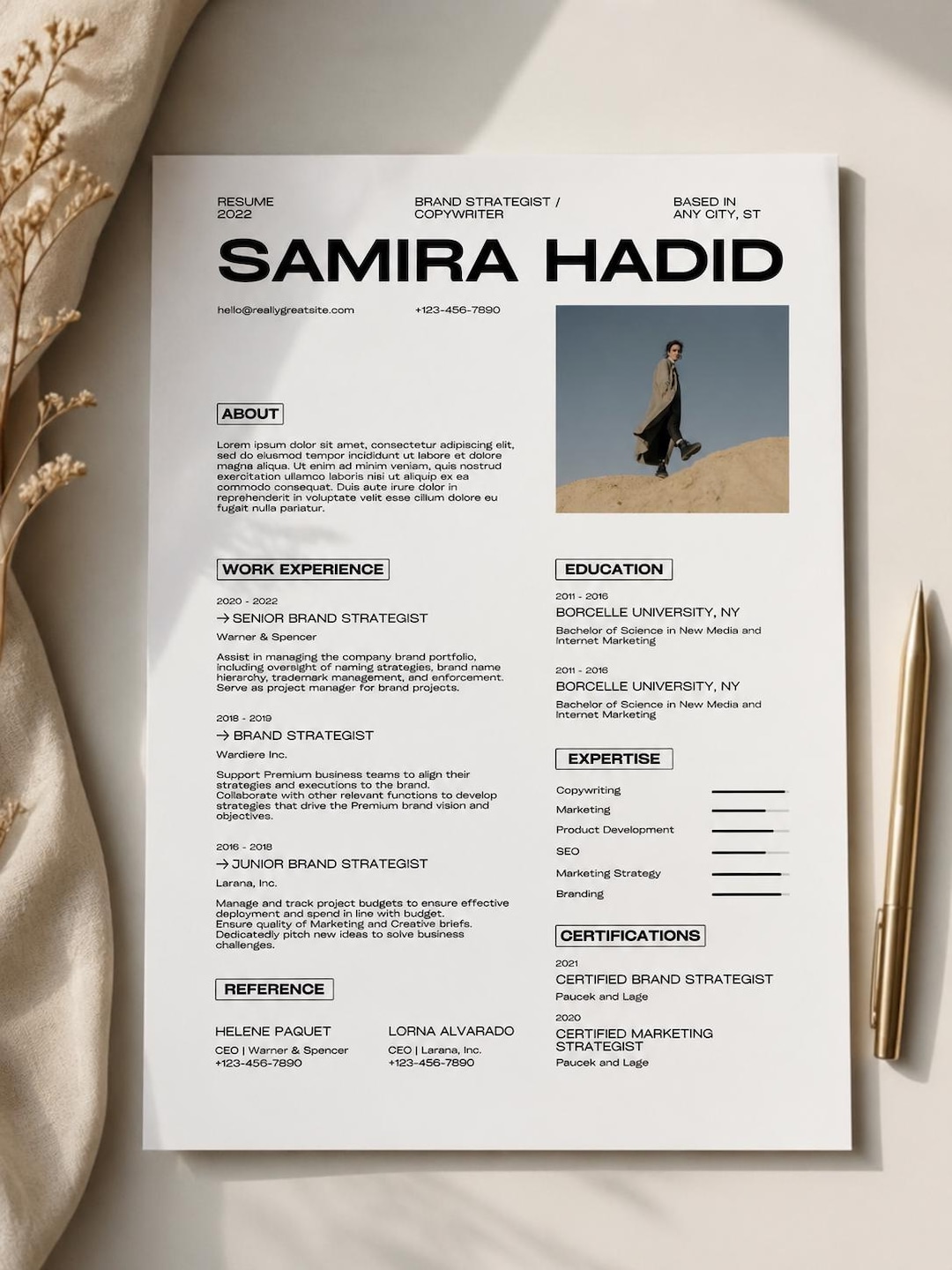 RESUME
2022

BRAND STRATEGIST /
COPYWRITER

BASED IN
ANY CITY, ST

SAMIRA HADID

hello@reallygreatsite.com

+123-456-7890

ABOUT

Lorem ipsum dolor sit amet, consectetur adipiscing elit, sed do eiusmod tempor incididunt ut labore et dolore magna aliqua. Ut enim ad minim veniam, quis nostrud exercitation ullamco laboris nisi ut aliquip ex ea commodo consequat. Duis aute irure dolor in reprehenderit in voluptate velit esse cillum dolore eu fugait nulla pariatur.

WORK EXPERIENCE

2020 - 2022
→ SENIOR BRAND STRATEGIST
Warner & Spencer

Assist in managing the company brand portfolio, including oversight of naming strategies, brand name hierarchy, trademark management, and enforcement. Serve as project manager for brand projects.

2018 - 2019
→ BRAND STRATEGIST
Wardiere Inc.

Support Premium business teams to align their strategies and executions to the brand.
Collaborate with other relevant functions to develop strategies that drive the Premium brand vision and objectives.

2016 - 2018
→ JUNIOR BRAND STRATEGIST
Larana, Inc.

Manage and track project budgets to ensure effective deployment and spend in line with budget.
Ensure quality of Marketing and Creative briefs.
Dedicatedly pitch new ideas to solve business challenges.

REFERENCE

HELENE PAQUET
CEO | Warner & Spencer
+123-456-7890

LORNA ALVARADO
CEO | Larana, Inc.
+123-456-7890

EDUCATION

2011 - 2016
BORCELLE UNIVERSITY, NY
Bachelor of Science in New Media and Internet Marketing

2011 - 2016
BORCELLE UNIVERSITY, NY
Bachelor of Science in New Media and Internet Marketing

EXPERTISE

Copywriting
Marketing
Product Development
SEO
Marketing Strategy
Branding

CERTIFICATIONS

2021
CERTIFIED BRAND STRATEGIST
Paucek and Lage

2020
CERTIFIED MARKETING STRATEGIST
Paucek and Lage